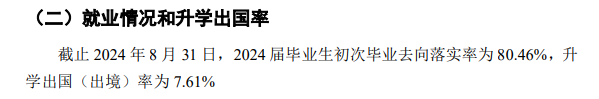 （二）就业情况和升学出国率

截止 2024 年 8 月 31 日，2024 届毕业生初次毕业去向落实率为 80.46%，升学出国（出境）率为 7.61%